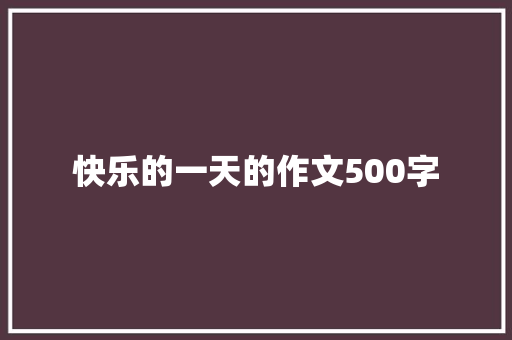 快乐的一天的作文500字